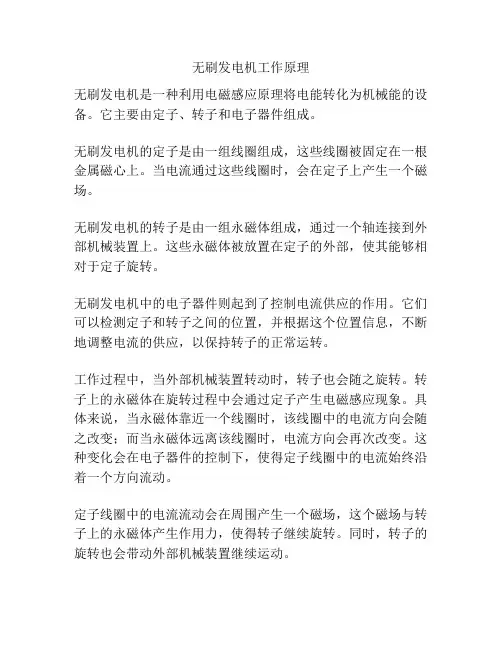 无刷发电机工作原理

无刷发电机是一种利用电磁感应原理将电能转化为机械能的设备。它主要由定子、转子和电子器件组成。

无刷发电机的定子是由一组线圈组成，这些线圈被固定在一根金属磁心上。当电流通过这些线圈时，会在定子上产生一个磁场。

无刷发电机的转子是由一组永磁体组成，通过一个轴连接到外部机械装置上。这些永磁体被放置在定子的外部，使其能够相对于定子旋转。

无刷发电机中的电子器件则起到了控制电流供应的作用。它们可以检测定子和转子之间的位置，并根据这个位置信息，不断地调整电流的供应，以保持转子的正常运转。

工作过程中，当外部机械装置转动时，转子也会随之旋转。转子上的永磁体在旋转过程中会通过定子产生电磁感应现象。具体来说，当永磁体靠近一个线圈时，该线圈中的电流方向会随之改变；而当永磁体远离该线圈时，电流方向会再次改变。这种变化会在电子器件的控制下，使得定子线圈中的电流始终沿着一个方向流动。

定子线圈中的电流流动会在周围产生一个磁场，这个磁场与转子上的永磁体产生作用力，使得转子继续旋转。同时，转子的旋转也会带动外部机械装置继续运动。